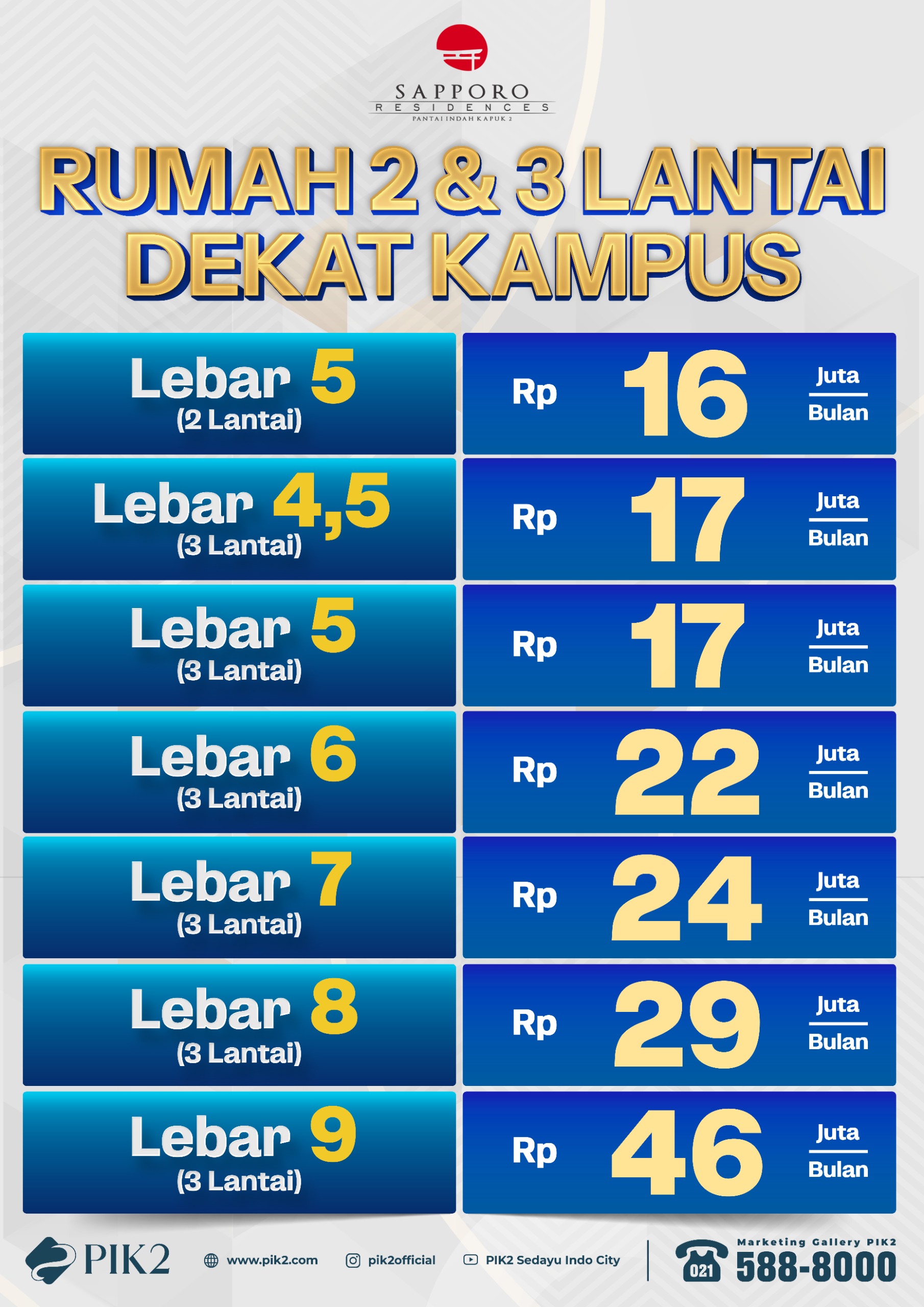 SAPPORO
RESIDENCES
PANTAI INDAH KAPUK 2

RUMAH 2 & 3 LANTAI
DEKAT KAMPUS

Lebar 5
(2 Lantai)

Rp 16 Juta Bulan

Lebar 4,5
(3 Lantai)

Rp 17 Juta Bulan

Lebar 5
(3 Lantai)

Rp 17 Juta Bulan

Lebar 6
(3 Lantai)

Rp 22 Juta Bulan

Lebar 7
(3 Lantai)

Rp 24 Juta Bulan

Lebar 8
(3 Lantai)

Rp 29 Juta Bulan

Lebar 9
(3 Lantai)

Rp 46 Juta Bulan

PIK2 www.pik2.com pik2official PIK2 Sedayu Indo City

Marketing Gallery PIK2
021 588-8000